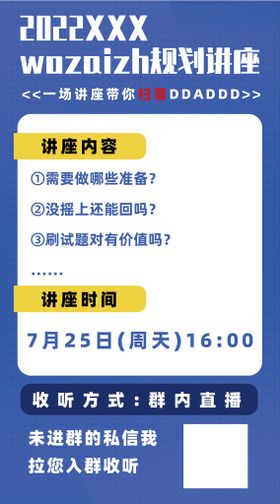 2022XXX
wozaizh规划讲座

<<一场讲座带你扫盲DDADDD>>

讲座内容

①需要做哪些准备？

②没摇上还能回吗？

③刷试题对有价值吗？

……

讲座时间

7月25日(周天)16:00

收听方式：群内直播

未进群的私信我
拉您入群收听